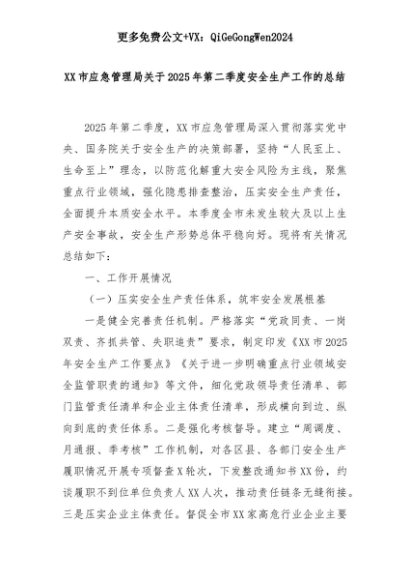 更多免费公文+VX：QiGeGongWen2024

XX市应急管理局关于2025年第二季度安全生产工作的总结

2025年第二季度，XX市应急管理局深入贯彻落实党中央、国务院关于安全生产的决策部署，坚持“人民至上、生命至上”理念，以防范化解重大安全风险为主线，聚焦重点行业领域，强化隐患排查整治，压实安全生产责任，全面提升本质安全水平。本季度全市未发生较大及以上生产安全事故，安全生产形势总体平稳向好。现将有关情况总结如下：

一、工作开展情况

（一）压实安全生产责任体系，筑牢安全发展根基

一是健全完善责任机制。严格落实“党政同责、一岗双责、齐抓共管、失职追责”要求，制定印发《XX市2025年安全生产工作要点》《关于进一步明确重点行业领域安全监管职责的通知》等文件，细化党政领导责任清单、部门监管责任清单和企业主体责任清单，形成横向到边、纵向到底的责任体系。二是强化考核督导。建立“周调度、月通报、季考核”工作机制，对各区县、各部门安全生产履职情况开展专项督查X轮次，下发整改通知书XX份，约谈履职不到位单位负责人XX人次，推动责任链条无缝衔接。三是压实企业主体责任。督促全市XX家高危行业企业主要